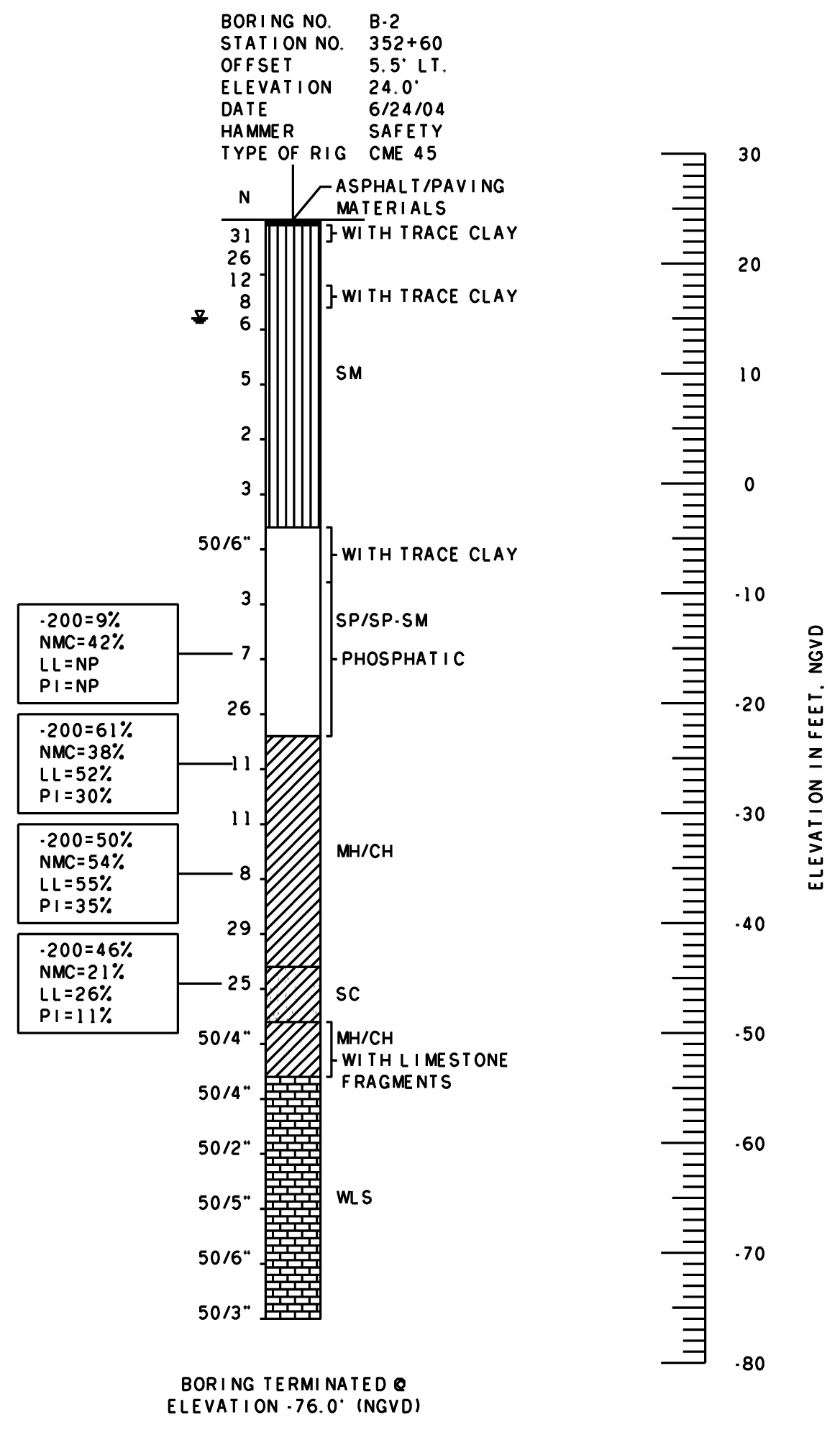 BORING NO. B-2
STATION NO. 352+60
OFFSET 5.5' LT.
ELEVATION 24.0'
DATE 6/24/04
HAMMER SAFETY
TYPE OF RIG CME 45

N

ASPHALT/PAVING MATERIALS

31
26
12
8
6
5
2
3
50/6"
3
7
26
11
11
8
29
25
50/4"
50/4"
50/2"
50/5"
50/6"
50/3"

WITH TRACE CLAY
WITH TRACE CLAY
SM
WITH TRACE CLAY
SP/SP-SM
PHOSPHATIC
MH/CH
SC
MH/CH
WITH LIMESTONE FRAGMENTS
WLS

-200=9%
NMC=42%
LL=NP
PI=NP

-200=61%
NMC=38%
LL=52%
PI=30%

-200=50%
NMC=54%
LL=55%
PI=35%

-200=46%
NMC=21%
LL=26%
PI=11%

BORING TERMINATED @
ELEVATION -76.0' (NGVD)

30
20
10
0
-10
-20
-30
-40
-50
-60
-70
-80

ELEVATION IN FEET, NGVD